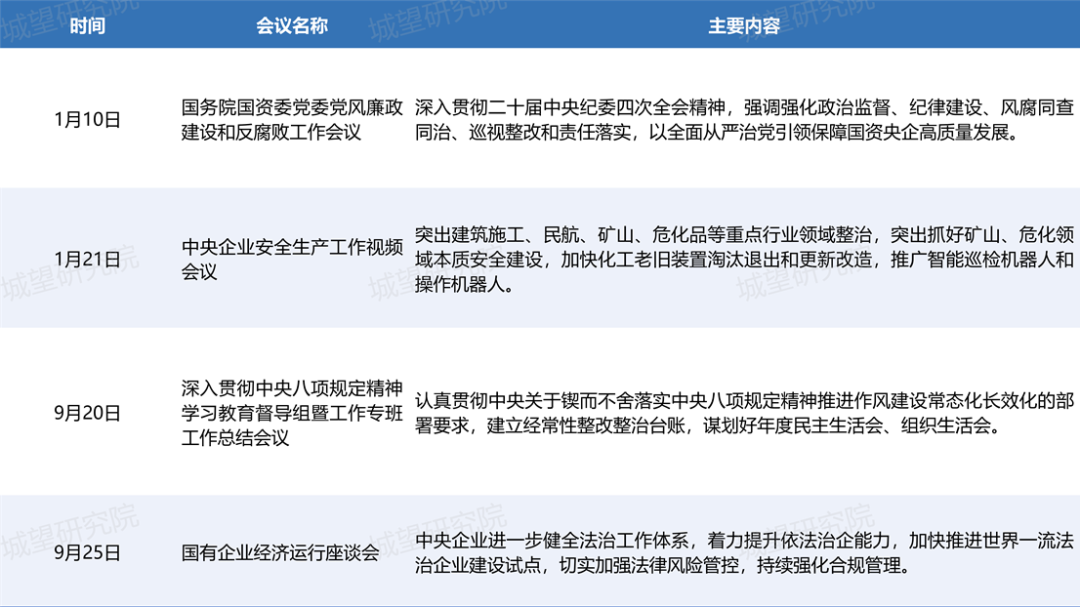 | 时间 | 会议名称 | 主要内容 |
|---|---|---|
| 1月10日 | 国务院国资委党委党风廉政建设和反腐败工作会议 | 深入贯彻二十届中央纪委四次全会精神，强调强化政治监督、纪律建设、风腐同查同治、巡视整改和责任落实，以全面从严治党引领保障国资央企高质量发展。 |
| 1月21日 | 中央企业安全生产工作视频会议 | 突出建筑施工、民航、矿山、危化品等重点行业领域整治，突出抓好矿山、危化领域本质安全建设，加快化工老旧装置淘汰退出和更新改造，推广智能巡检机器人和操作机器人。 |
| 9月20日 | 深入贯彻中央八项规定精神学习教育督导组暨工作专班工作总结会议 | 认真贯彻中央关于锲而不舍落实中央八项规定精神推进作风建设常态化长效化的部署要求，建立经常性整改整治台账，谋划好年度民主生活会、组织生活会。 |
| 9月25日 | 国有企业经济运行座谈会 | 中央企业进一步健全法治工作体系，着力提升依法治企能力，加快推进世界一流法治企业建设试点，切实加强法律风险管控，持续强化合规管理。 |

城望研究院